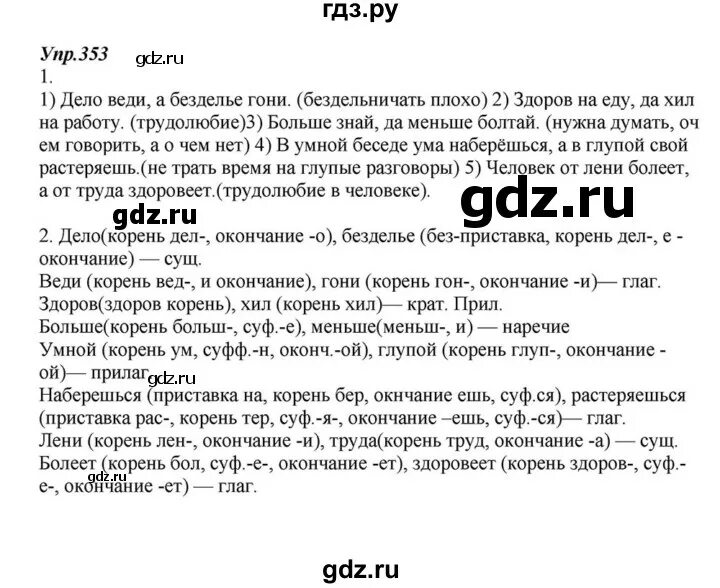 гдз.ру

Упр.353 gdz.ru
1.
1) Дело веди, а безделье гони. (бездельничать плохо) 2) Здоров на еду, да хил на работу. (трудолюбие)3) Больше знай, да меньше болтай. (нужна думать, оч ем говорить, а о чем нет) 4) В умной беседе ума наберёшься, а в глупой свой растеряешь.(не трать время на глупые разговоры) 5) Человек от лени болеет, а от труда здоровеет.(трудолюбие в человеке).

gdz.ru gdz.ru

2. Дело(корень дел-, окончание -о), безделье (без-приставка, корень дел-, е - окончание) — сущ.
Веди (корень вед-, и окончание), гони (корень гон-, окончание -и)— глаг.
Здоров(здоров корень), хил (корень хил)— крат. Прил.
Больше(корень больш-, суф.-е), меньше(меньш-, и) — наречие
Умной (корень ум, суфф.-н, оконч.-ой), глупой (корень глуп-, окончание -ой)— прилаг. gdz.ru
Наберешься (приставка на, корень бер, окнчание ешь, суф.ся), растеряешься (приставка рас-, корень тер, суф.-я-, окончание –ешь, суф.-ся)— глаг.
Лени (корень лен-, окончание -и), труда(корень труд, окончание -а) — сущ.
Болеет (корень бол, суф.-е-, окончание -ет), здоровеет (корень здоров-, суф.-е-, окончание -ет) — глаг. gdz.ru

gdz.ru